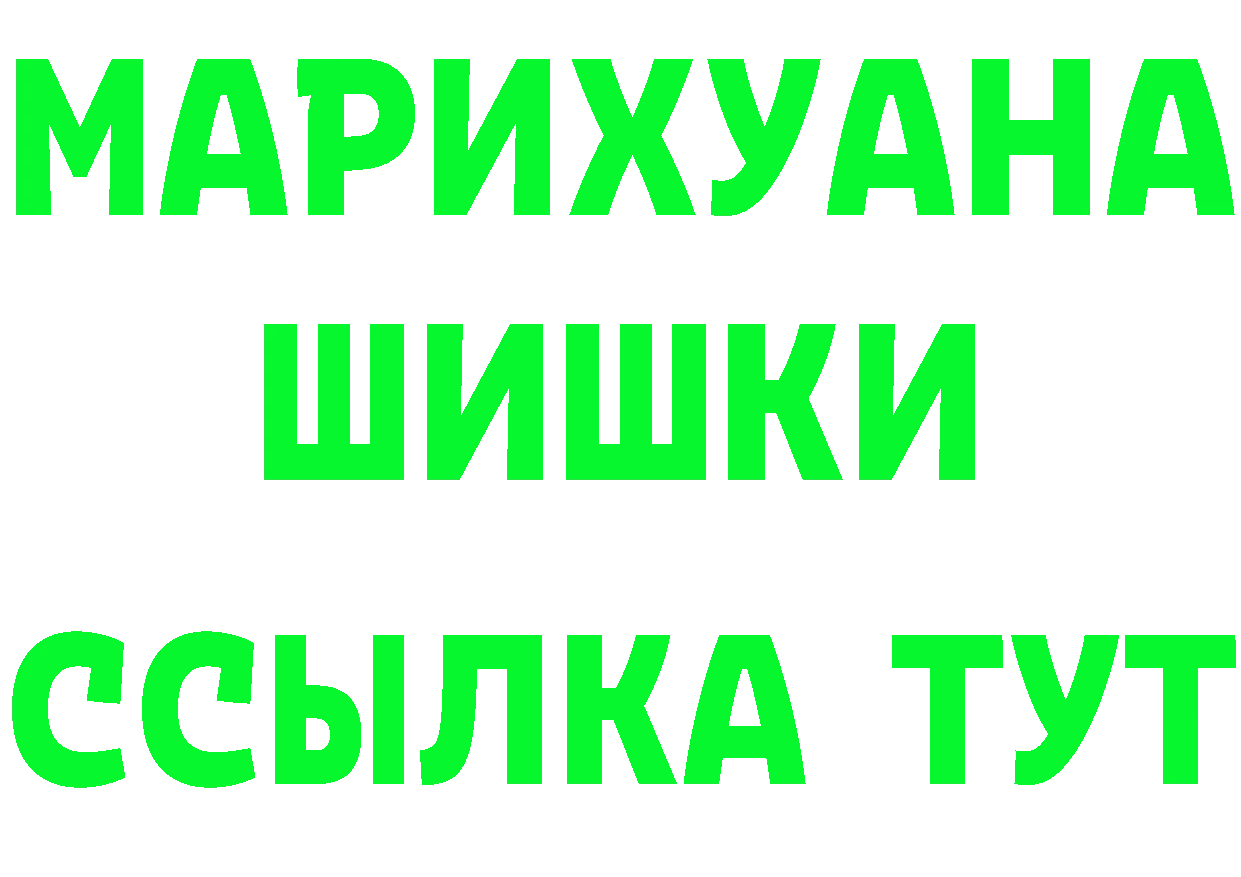 МАРИХУАНА
ШИШКИ
ССЫЛКА ТУТ